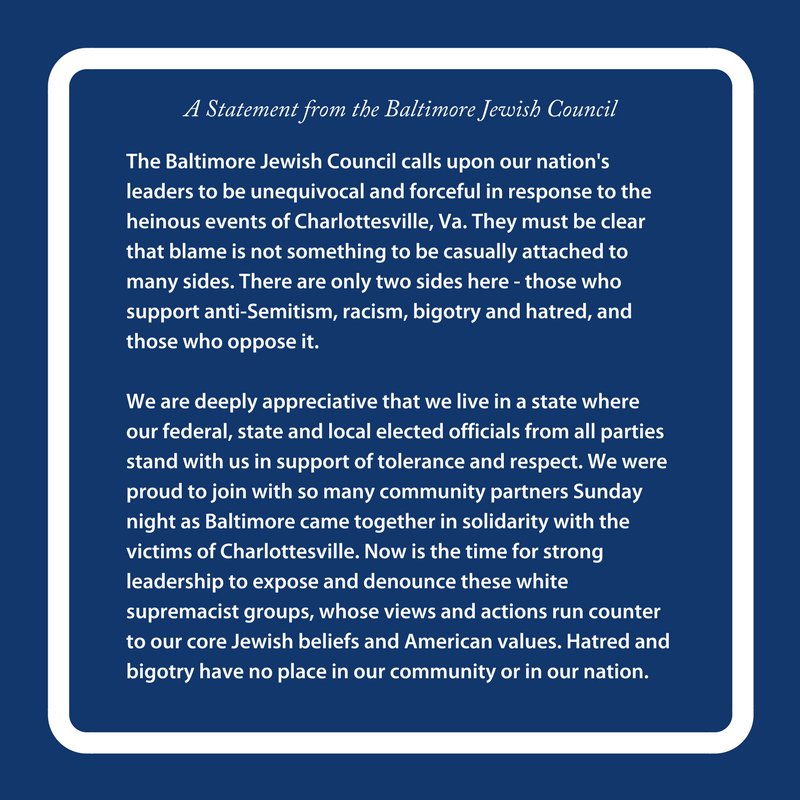 A Statement from the Baltimore Jewish Council

The Baltimore Jewish Council calls upon our nation's leaders to be unequivocal and forceful in response to the heinous events of Charlottesville, Va. They must be clear that blame is not something to be casually attached to many sides. There are only two sides here - those who support anti-Semitism, racism, bigotry and hatred, and those who oppose it.

We are deeply appreciative that we live in a state where our federal, state and local elected officials from all parties stand with us in support of tolerance and respect. We were proud to join with so many community partners Sunday night as Baltimore came together in solidarity with the victims of Charlottesville. Now is the time for strong leadership to expose and denounce these white supremacist groups, whose views and actions run counter to our core Jewish beliefs and American values. Hatred and bigotry have no place in our community or in our nation.